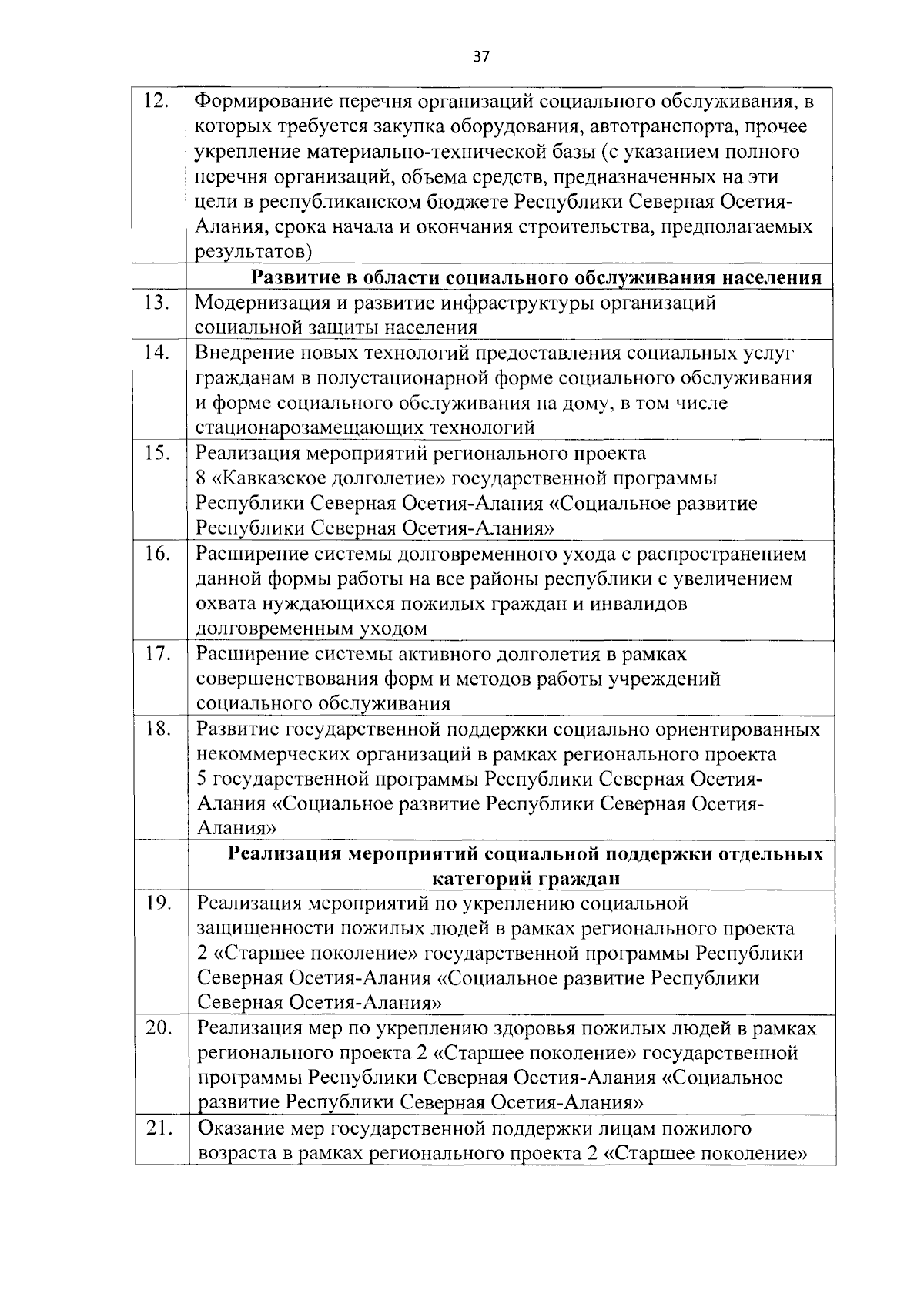 37

| | |
|---|---|
| 12. | Формирование перечня организаций социального обслуживания, в которых требуется закупка оборудования, автотранспорта, прочее укрепление материально-технической базы (с указанием полного перечня организаций, объема средств, предназначенных на эти цели в республиканском бюджете Республики Северная Осетия-Алания, срока начала и окончания строительства, предполагаемых результатов) |
| | **Развитие в области социального обслуживания населения** |
| 13. | Модернизация и развитие инфраструктуры организаций социальной защиты населения |
| 14. | Внедрение новых технологий предоставления социальных услуг гражданам в полустационарной форме социального обслуживания и форме социального обслуживания на дому, в том числе стационарозамещающих технологий |
| 15. | Реализация мероприятий регионального проекта 8 «Кавказское долголетие» государственной программы Республики Северная Осетия-Алания «Социальное развитие Республики Северная Осетия-Алания» |
| 16. | Расширение системы долговременного ухода с распространением данной формы работы на все районы республики с увеличением охвата нуждающихся пожилых граждан и инвалидов долговременным уходом |
| 17. | Расширение системы активного долголетия в рамках совершенствования форм и методов работы учреждений социального обслуживания |
| 18. | Развитие государственной поддержки социально ориентированных некоммерческих организаций в рамках регионального проекта 5 государственной программы Республики Северная Осетия-Алания «Социальное развитие Республики Северная Осетия-Алания» |
| | **Реализация мероприятий социальной поддержки отдельных категорий граждан** |
| 19. | Реализация мероприятий по укреплению социальной защищенности пожилых людей в рамках регионального проекта 2 «Старшее поколение» государственной программы Республики Северная Осетия-Алания «Социальное развитие Республики Северная Осетия-Алания» |
| 20. | Реализация мер по укреплению здоровья пожилых людей в рамках регионального проекта 2 «Старшее поколение» государственной программы Республики Северная Осетия-Алания «Социальное развитие Республики Северная Осетия-Алания» |
| 21. | Оказание мер государственной поддержки лицам пожилого возраста в рамках регионального проекта 2 «Старшее поколение» |